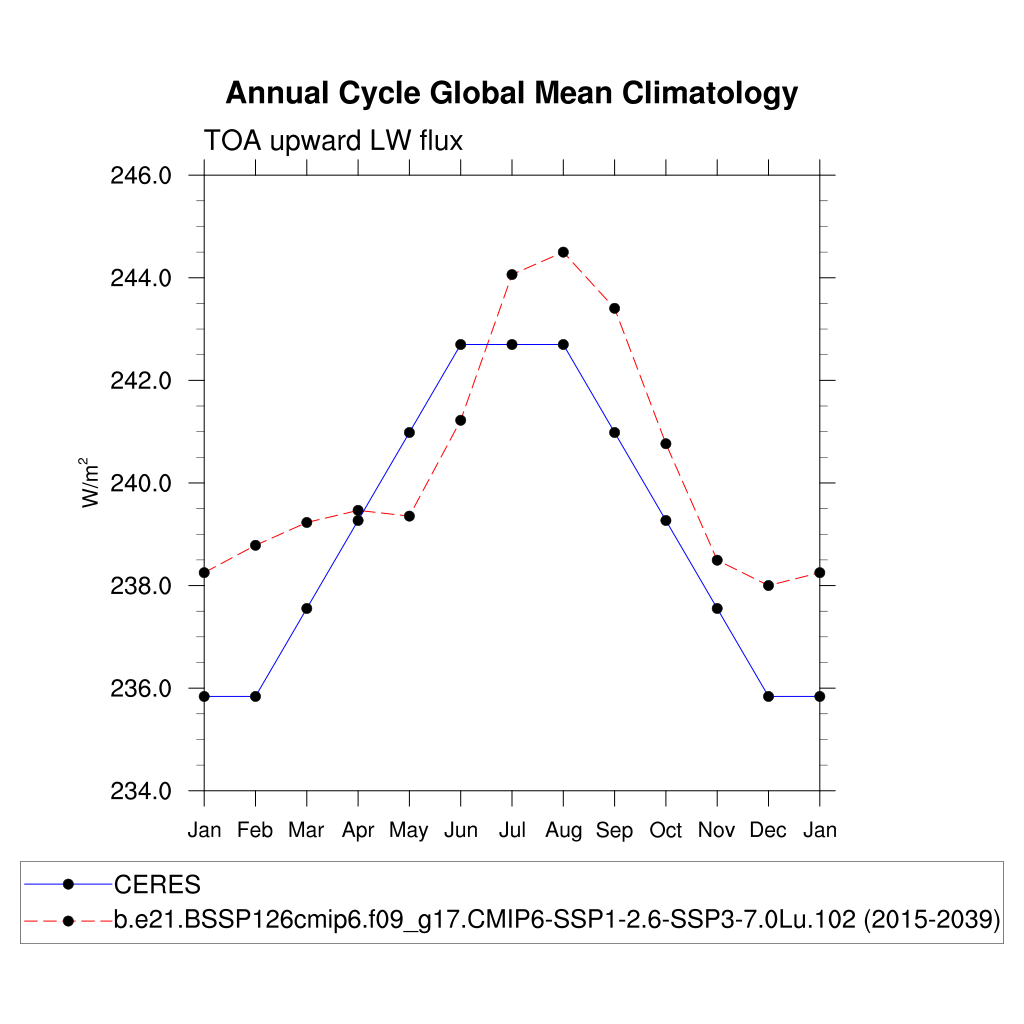 Annual Cycle Global Mean Climatology

TOA upward LW flux

246.0
244.0
242.0
240.0
238.0
236.0
234.0

$W/m^2$

Jan Feb Mar Apr May Jun Jul Aug Sep Oct Nov Dec Jan

CERES
b.e21.BSSP126cmip6.f09_g17.CMIP6-SSP1-2.6-SSP3-7.0Lu.102 (2015-2039)